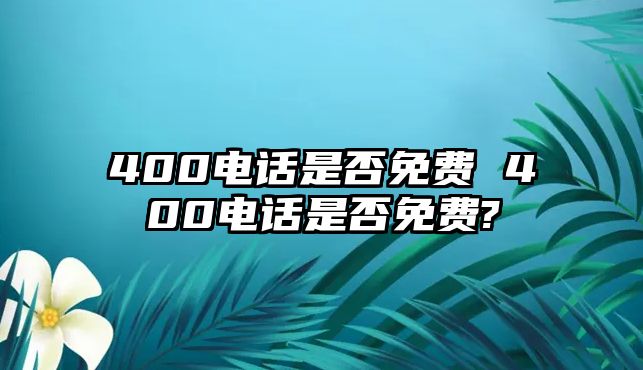 400电话是否免费 400电话是否免费?